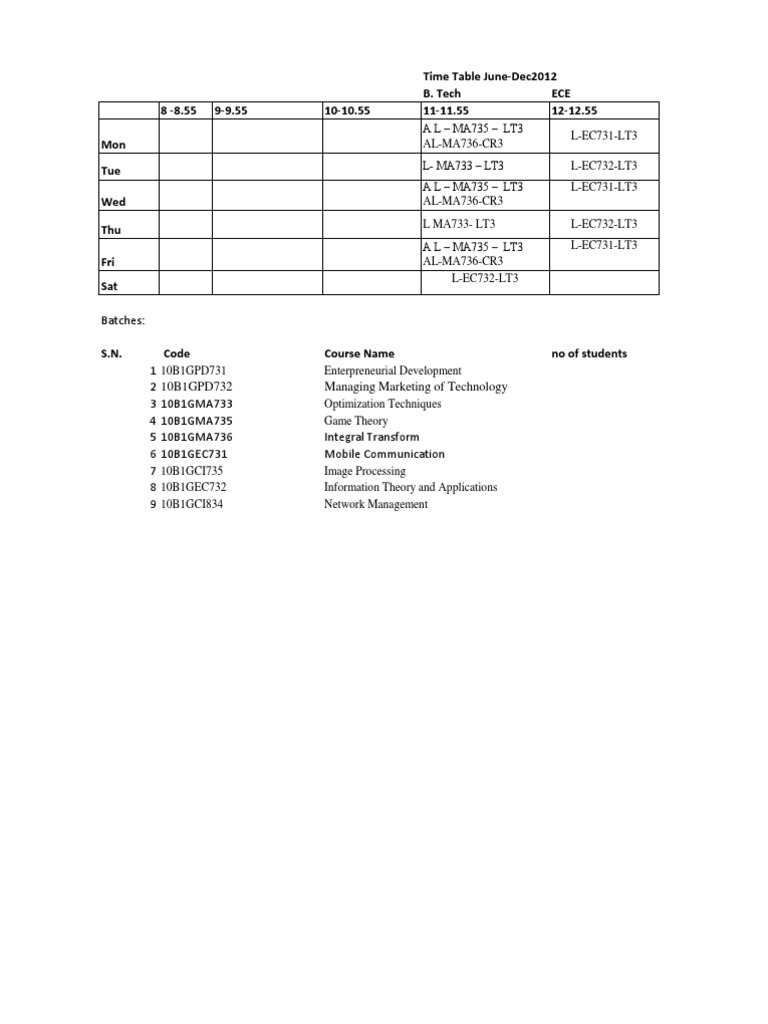 Time Table June-Dec2012
B. Tech ECE

| | 8 -8.55 | 9-9.55 | 10-10.55 | 11-11.55 | 12-12.55 |
|---|---|---|---|---|---|
| Mon | | | | A L – MA735 – LT3 AL-MA736-CR3 | L-EC731-LT3 |
| Tue | | | | L- MA733 – LT3 | L-EC732-LT3 |
| Wed | | | | A L – MA735 – LT3 AL-MA736-CR3 | L-EC731-LT3 |
| Thu | | | | L MA733- LT3 | L-EC732-LT3 |
| Fri | | | | A L – MA735 – LT3 AL-MA736-CR3 | L-EC731-LT3 |
| Sat | | | | L-EC732-LT3 | |

Batches:

| S.N. | Code | Course Name | no of students |
|---|---|---|---|
| 1 | 10B1GPD731 | Enterpreneurial Development | |
| 2 | 10B1GPD732 | Managing Marketing of Technology | |
| 3 | 10B1GMA733 | Optimization Techniques | |
| 4 | 10B1GMA735 | Game Theory | |
| 5 | 10B1GMA736 | Integral Transform | |
| 6 | 10B1GEC731 | Mobile Communication | |
| 7 | 10B1GCI735 | Image Processing | |
| 8 | 10B1GEC732 | Information Theory and Applications | |
| 9 | 10B1GCI834 | Network Management | |